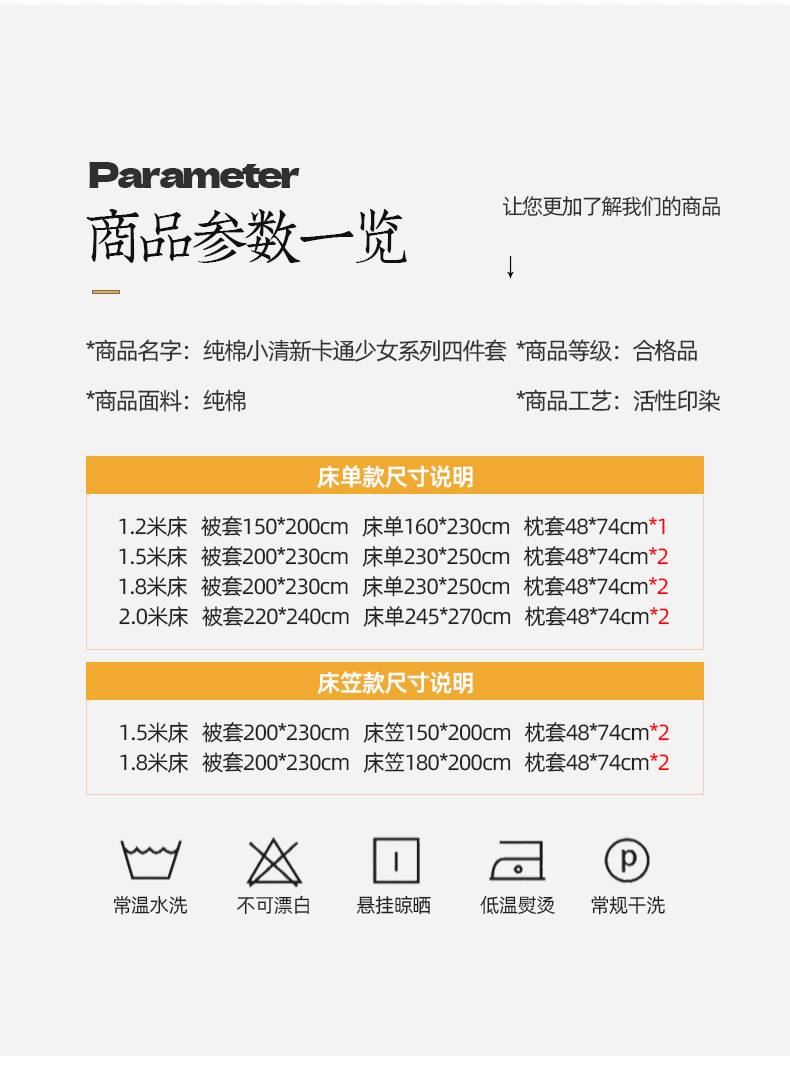 Parameter
商品参数一览

让您更加了解我们的商品

*商品名字：纯棉小清新卡通少女系列四件套 *商品等级：合格品

*商品面料：纯棉

*商品工艺：活性印染

床单款尺寸说明

1.2米床 被套150*200cm 床单160*230cm 枕套48*74cm*1
1.5米床 被套200*230cm 床单230*250cm 枕套48*74cm*2
1.8米床 被套200*230cm 床单230*250cm 枕套48*74cm*2
2.0米床 被套220*240cm 床单245*270cm 枕套48*74cm*2

床笠款尺寸说明

1.5米床 被套200*230cm 床笠150*200cm 枕套48*74cm*2
1.8米床 被套200*230cm 床笠180*200cm 枕套48*74cm*2

常温水洗 不可漂白 悬挂晾晒 低温熨烫 常规干洗